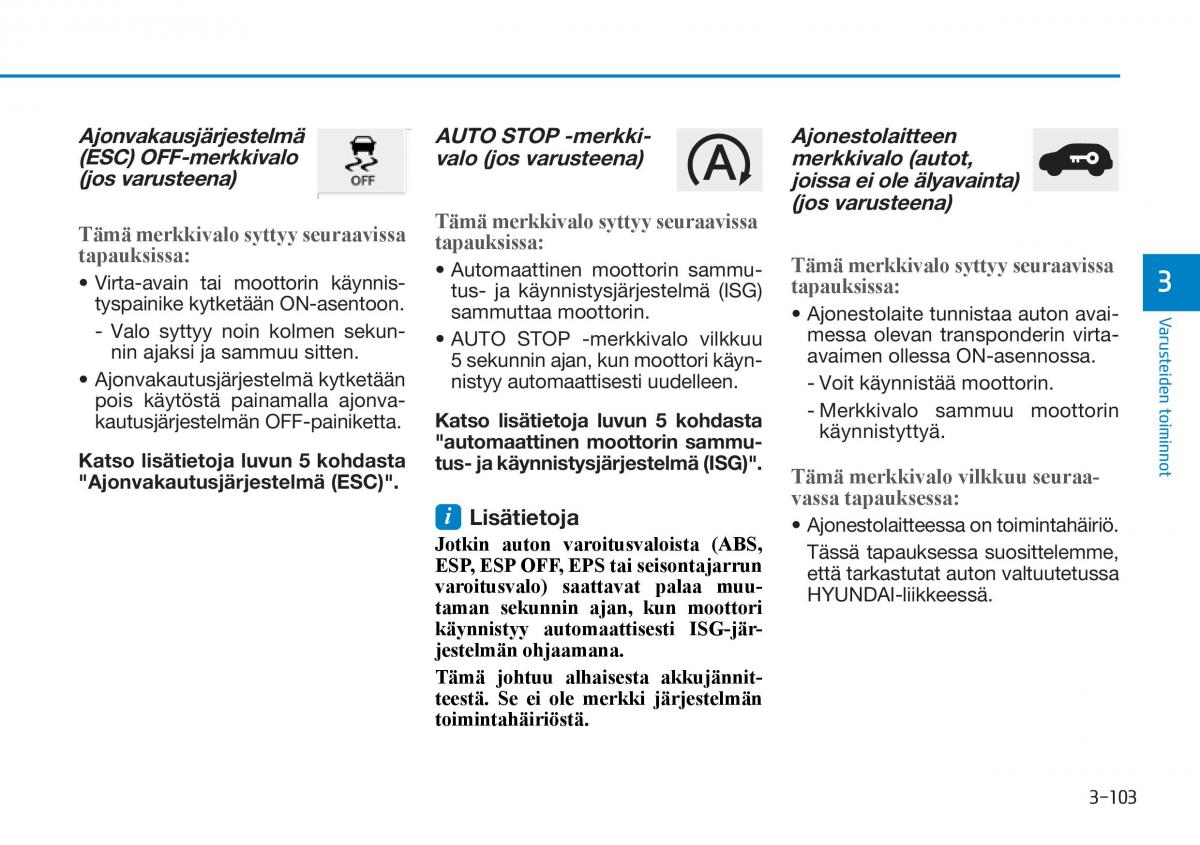 Ajonvakausjärjestelmä (ESC) OFF-merkkivalo (jos varusteena)

OFF

Tämä merkkivalo syttyy seuraavissa tapauksissa:

• Virta-avain tai moottorin käynnistyspainike kytketään ON-asentoon.
  - Valo syttyy noin kolmen sekunnin ajaksi ja sammuu sitten.
• Ajonvakautusjärjestelmä kytketään pois käytöstä painamalla ajonvakautusjärjestelmän OFF-painiketta.

Katso lisätietoja luvun 5 kohdasta "Ajonvakautusjärjestelmä (ESC)".

AUTO STOP -merkkivalo (jos varusteena)

A

Tämä merkkivalo syttyy seuraavissa tapauksissa:

• Automaattinen moottorin sammutus- ja käynnistysjärjestelmä (ISG) sammuttaa moottorin.
• AUTO STOP -merkkivalo vilkkuu 5 sekunnin ajan, kun moottori käynnistyy automaattisesti uudelleen.

Katso lisätietoja luvun 5 kohdasta "automaattinen moottorin sammutus- ja käynnistysjärjestelmä (ISG)".

i Lisätietoja

Jotkin auton varoitusvaloista (ABS, ESP, ESP OFF, EPS tai seisontajarrun varoitusvalo) saattavat palaa muutaman sekunnin ajan, kun moottori käynnistyy automaattisesti ISG-järjestelmän ohjaamana.

Tämä johtuu alhaisesta akkujännitteestä. Se ei ole merkki järjestelmän toimintahäiriöstä.

Ajonestolaitteen merkkivalo (autot, joissa ei ole älyavainta) (jos varusteena)

Tämä merkkivalo syttyy seuraavissa tapauksissa:

• Ajonestolaite tunnistaa auton avaimessa olevan transponderin virta-avaimen ollessa ON-asennossa.
  - Voit käynnistää moottorin.
  - Merkkivalo sammuu moottorin käynnistyttyä.

Tämä merkkivalo vilkkuu seuraavassa tapauksessa:

• Ajonestolaitteessa on toimintahäiriö.
  Tässä tapauksessa suosittelemme, että tarkastutat auton valtuutetussa HYUNDAI-liikkeessä.

3

Varusteiden toiminnot

3-103